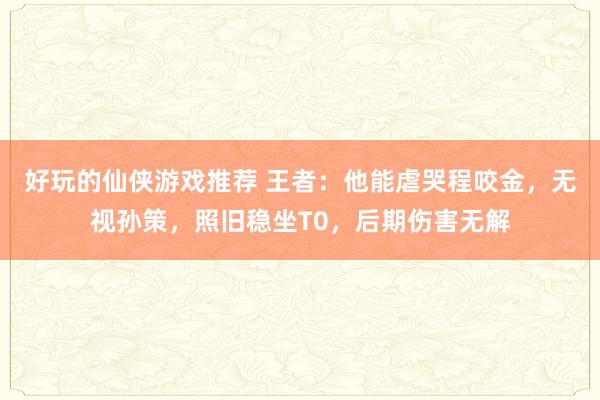 好玩的仙侠游戏推荐 王者：他能虐哭程咬金，无视孙策，照旧稳坐T0，后期伤害无解